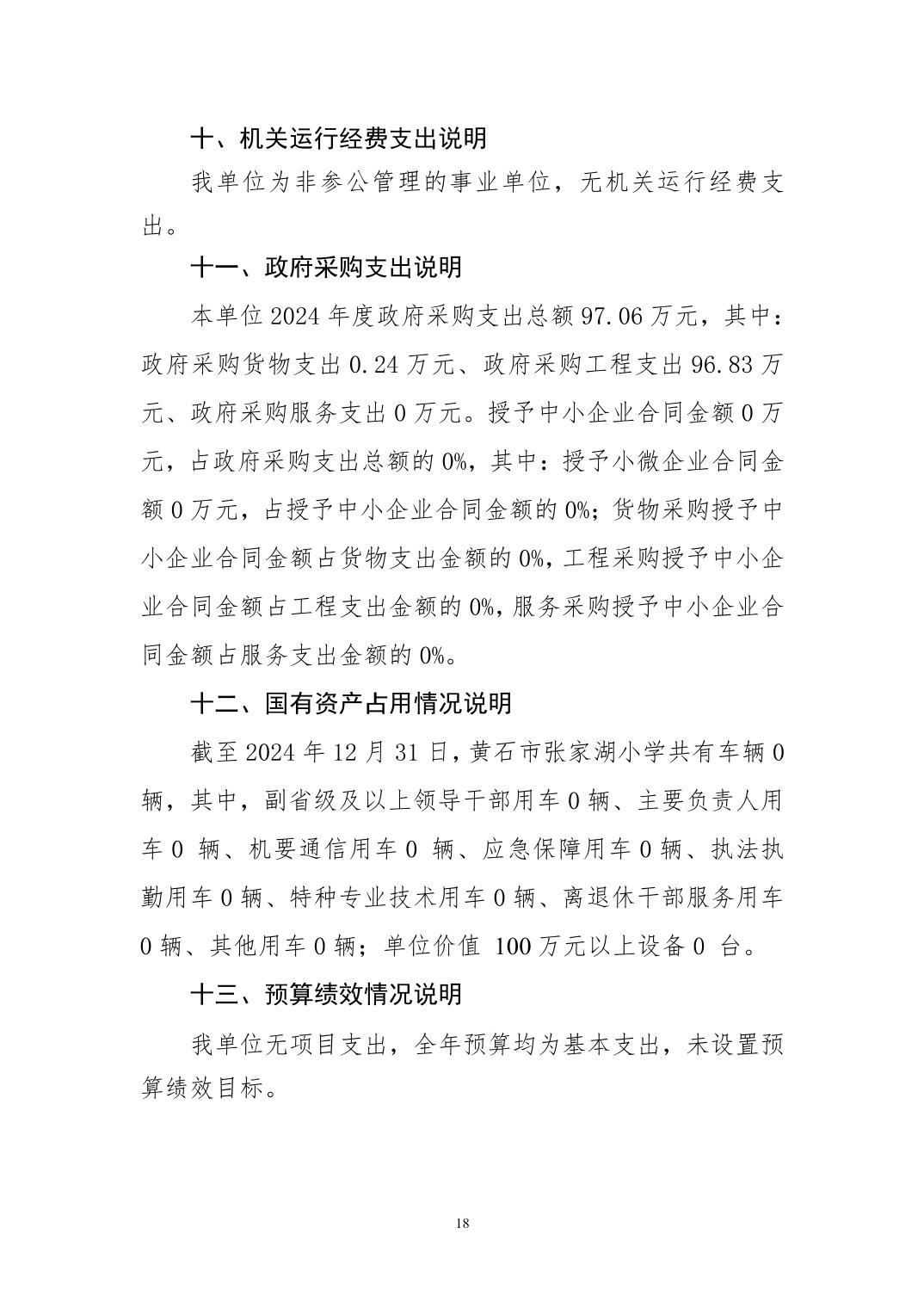 十、机关运行经费支出说明

我单位为非参公管理的事业单位，无机关运行经费支出。

十一、政府采购支出说明

本单位 2024 年度政府采购支出总额 97.06 万元，其中：政府采购货物支出 0.24 万元、政府采购工程支出 96.83 万元、政府采购服务支出 0 万元。授予中小企业合同金额 0 万元，占政府采购支出总额的 0%，其中：授予小微企业合同金额 0 万元，占授予中小企业合同金额的 0%；货物采购授予中小企业合同金额占货物支出金额的 0%，工程采购授予中小企业合同金额占工程支出金额的 0%，服务采购授予中小企业合同金额占服务支出金额的 0%。

十二、国有资产占用情况说明

截至 2024 年 12 月 31 日，黄石市张家湖小学共有车辆 0 辆，其中，副省级及以上领导干部用车 0 辆、主要负责人用车 0 辆、机要通信用车 0 辆、应急保障用车 0 辆、执法执勤用车 0 辆、特种专业技术用车 0 辆、离退休干部服务用车 0 辆、其他用车 0 辆；单位价值 100 万元以上设备 0 台。

十三、预算绩效情况说明

我单位无项目支出，全年预算均为基本支出，未设置预算绩效目标。

18